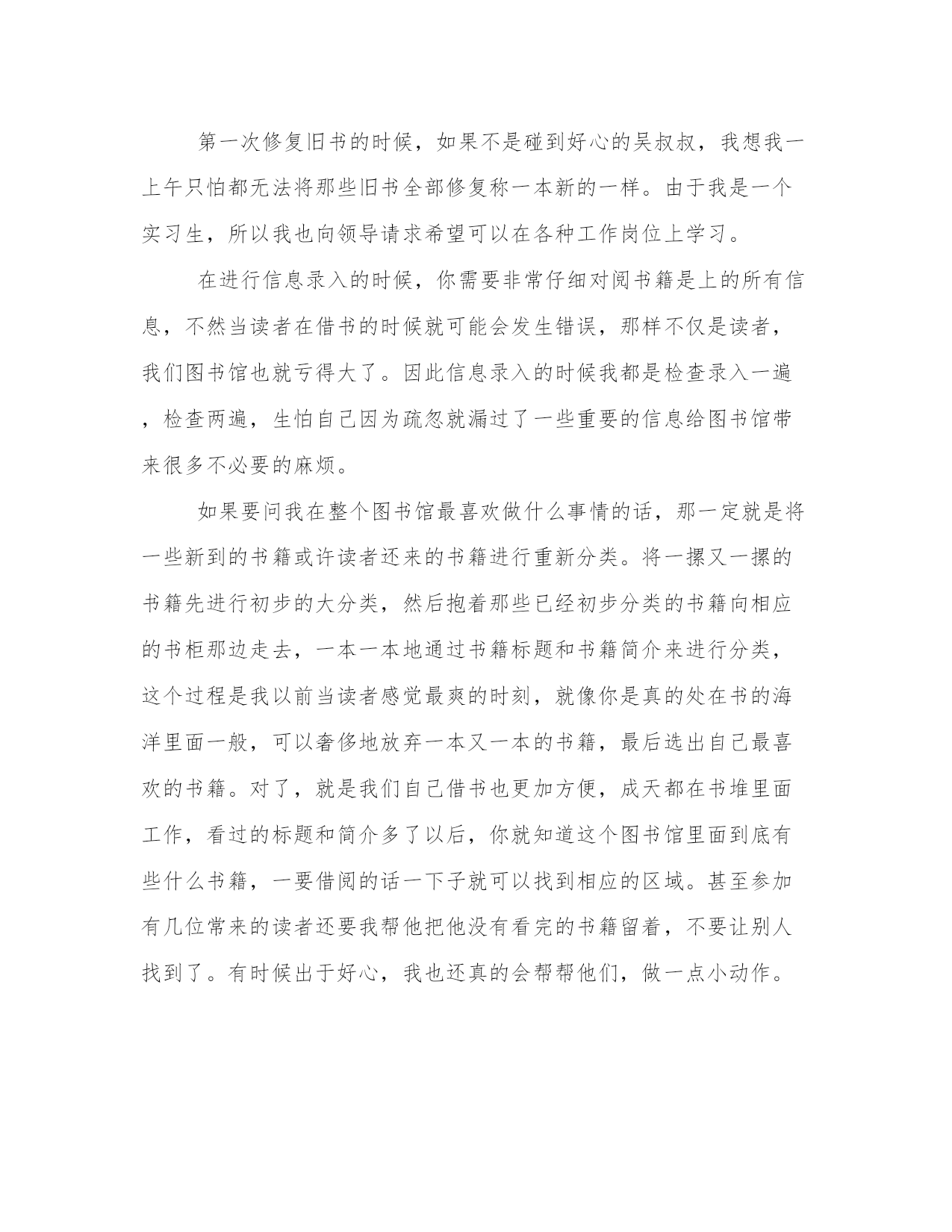 第一次修复旧书的时候，如果不是碰到好心的吴叔叔，我想我一上午只怕都无法将那些旧书全部修复称一本新的一样。由于我是一个实习生，所以我也向领导请求希望可以在各种工作岗位上学习。

在进行信息录入的时候，你需要非常仔细对阅书籍是上的所有信息，不然当读者在借书的时候就可能会发生错误，那样不仅是读者，我们图书馆也就亏得大了。因此信息录入的时候我都是检查录入一遍，检查两遍，生怕自己因为疏忽就漏过了一些重要的信息给图书馆带来很多不必要的麻烦。

如果要问我在整个图书馆最喜欢做什么事情的话，那一定就是将一些新到的书籍或许读者还来的书籍进行重新分类。将一摞又一摞的书籍先进行初步的大分类，然后抱着那些已经初步分类的书籍向相应的书柜那边走去，一本一本地通过书籍标题和书籍简介来进行分类，这个过程是我以前当读者感觉最爽的时刻，就像你是真的处在书的海洋里面一般，可以奢侈地放弃一本又一本的书籍，最后选出自己最喜欢的书籍。对了，就是我们自己借书也更加方便，成天都在书堆里面工作，看过的标题和简介多了以后，你就知道这个图书馆里面到底有些什么书籍，一要借阅的话一下子就可以找到相应的区域。甚至参加有几位常来的读者还要我帮他把他没有看完的书籍留着，不要让别人找到了。有时候出于好心，我也还真的会帮帮他们，做一点小动作。